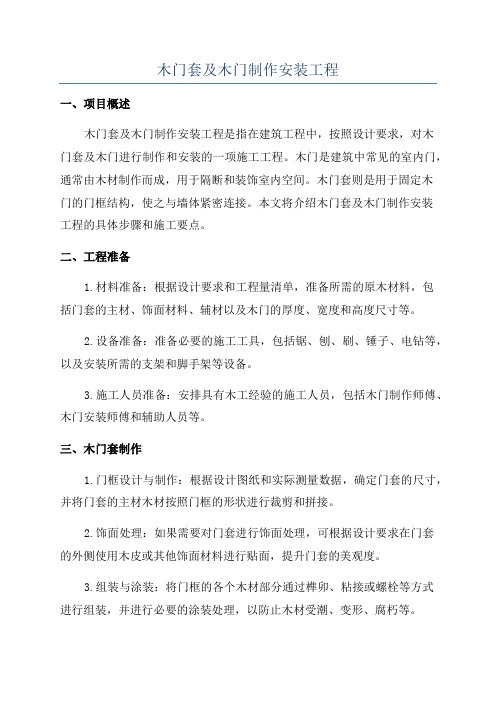 木门套及木门制作安装工程

一、项目概述

木门套及木门制作安装工程是指在建筑工程中，按照设计要求，对木门套及木门进行制作和安装的一项施工工程。木门是建筑中常见的室内门，通常由木材制作而成，用于隔断和装饰室内空间。木门套则是用于固定木门的门框结构，使之与墙体紧密连接。本文将介绍木门套及木门制作安装工程的具体步骤和施工要点。

二、工程准备

1.材料准备：根据设计要求和工程量清单，准备所需的原木材料，包括门套的主材、饰面材料、辅材以及木门的厚度、宽度和高度尺寸等。

2.设备准备：准备必要的施工工具，包括锯、刨、刷、锤子、电钻等，以及安装所需的支架和脚手架等设备。

3.施工人员准备：安排具有木工经验的施工人员，包括木门制作师傅、木门安装师傅和辅助人员等。

三、木门套制作

1.门框设计与制作：根据设计图纸和实际测量数据，确定门套的尺寸，并将门套的主材木材按照门框的形状进行裁剪和拼接。

2.饰面处理：如果需要对门套进行饰面处理，可根据设计要求在门套的外侧使用木皮或其他饰面材料进行贴面，提升门套的美观度。

3.组装与涂装：将门框的各个木材部分通过榫卯、粘接或螺栓等方式进行组装，并进行必要的涂装处理，以防止木材受潮、变形、腐朽等。